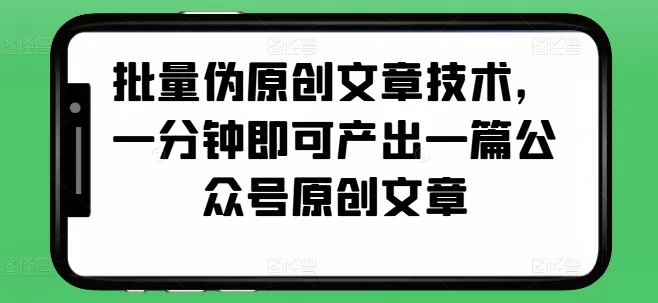 批量伪原创文章技术，一分钟即可产出一篇公众号原创文章